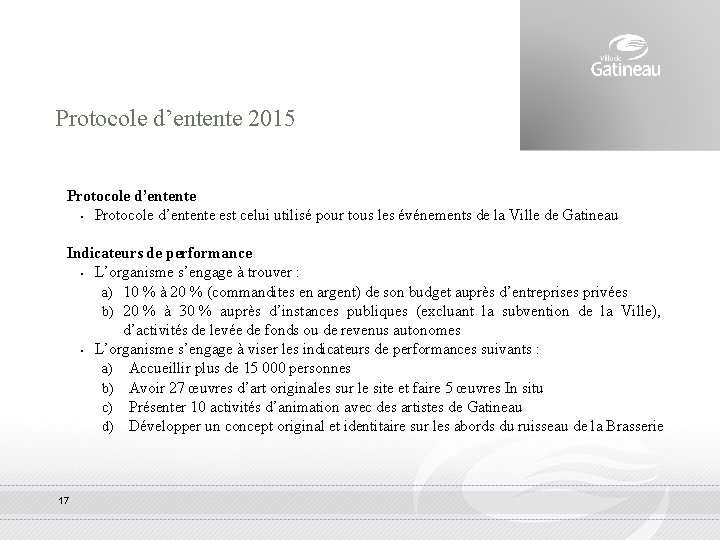 Ville de
Gatineau

Protocole d’entente 2015

Protocole d’entente
• Protocole d’entente est celui utilisé pour tous les événements de la Ville de Gatineau

Indicateurs de performance
• L’organisme s’engage à trouver :
a) 10 % à 20 % (commandites en argent) de son budget auprès d’entreprises privées
b) 20 % à 30 % auprès d’instances publiques (excluant la subvention de la Ville), d’activités de levée de fonds ou de revenus autonomes
• L’organisme s’engage à viser les indicateurs de performances suivants :
a) Accueillir plus de 15 000 personnes
b) Avoir 27 œuvres d’art originales sur le site et faire 5 œuvres In situ
c) Présenter 10 activités d’animation avec des artistes de Gatineau
d) Développer un concept original et identitaire sur les abords du ruisseau de la Brasserie

17